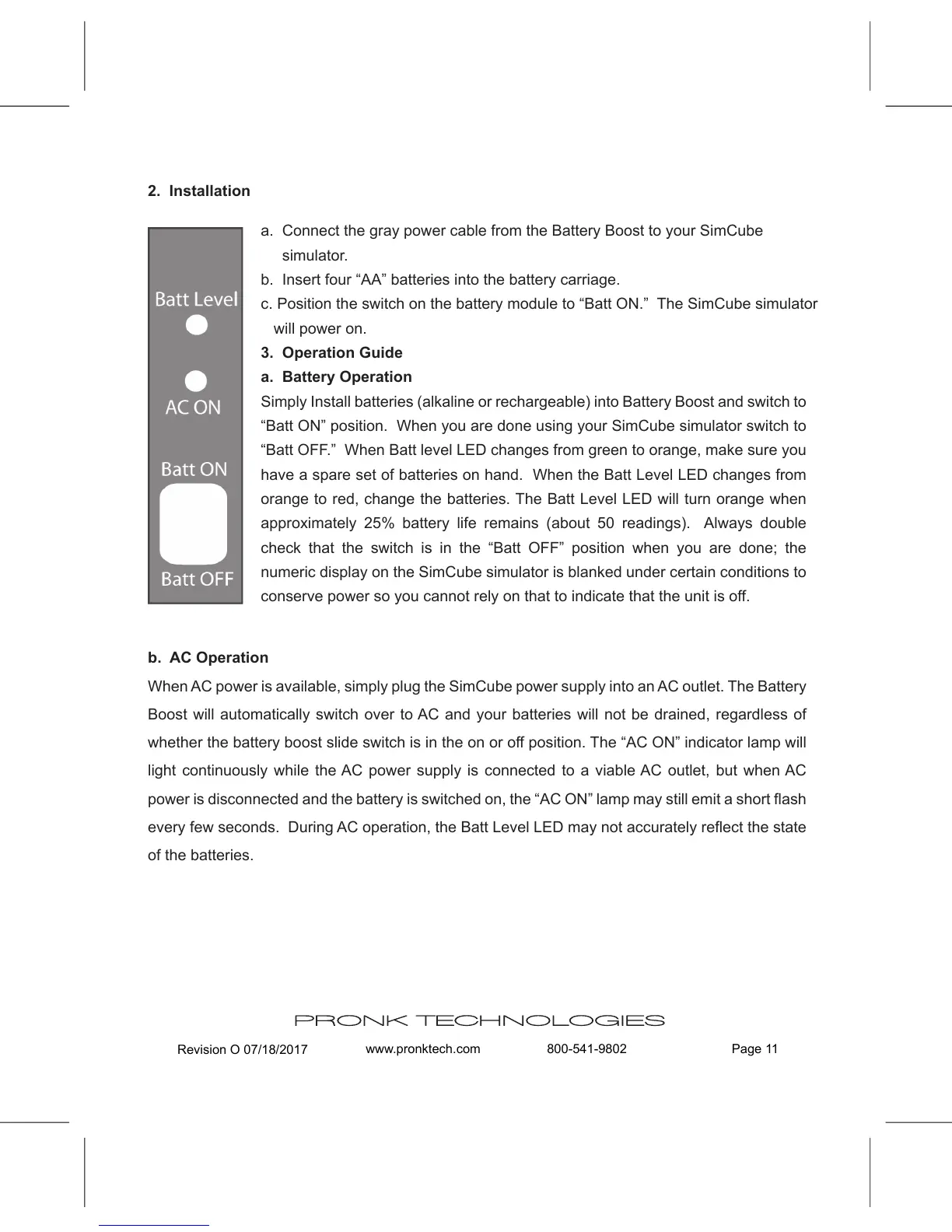 2. Installation

Batt Level

AC ON

Batt ON

Batt OFF

a. Connect the gray power cable from the Battery Boost to your SimCube simulator.

b. Insert four “AA” batteries into the battery carriage.

c. Position the switch on the battery module to “Batt ON.” The SimCube simulator will power on.

3. Operation Guide

a. Battery Operation

Simply Install batteries (alkaline or rechargeable) into Battery Boost and switch to “Batt ON” position. When you are done using your SimCube simulator switch to “Batt OFF.” When Batt level LED changes from green to orange, make sure you have a spare set of batteries on hand. When the Batt Level LED changes from orange to red, change the batteries. The Batt Level LED will turn orange when approximately 25% battery life remains (about 50 readings). Always double check that the switch is in the “Batt OFF” position when you are done; the numeric display on the SimCube simulator is blanked under certain conditions to conserve power so you cannot rely on that to indicate that the unit is off.

b. AC Operation

When AC power is available, simply plug the SimCube power supply into an AC outlet. The Battery Boost will automatically switch over to AC and your batteries will not be drained, regardless of whether the battery boost slide switch is in the on or off position. The “AC ON” indicator lamp will light continuously while the AC power supply is connected to a viable AC outlet, but when AC power is disconnected and the battery is switched on, the “AC ON” lamp may still emit a short flash every few seconds. During AC operation, the Batt Level LED may not accurately reflect the state of the batteries.

PRONK TECHNOLOGIES

Revision O 07/18/2017 www.pronktech.com 800-541-9802 Page 11